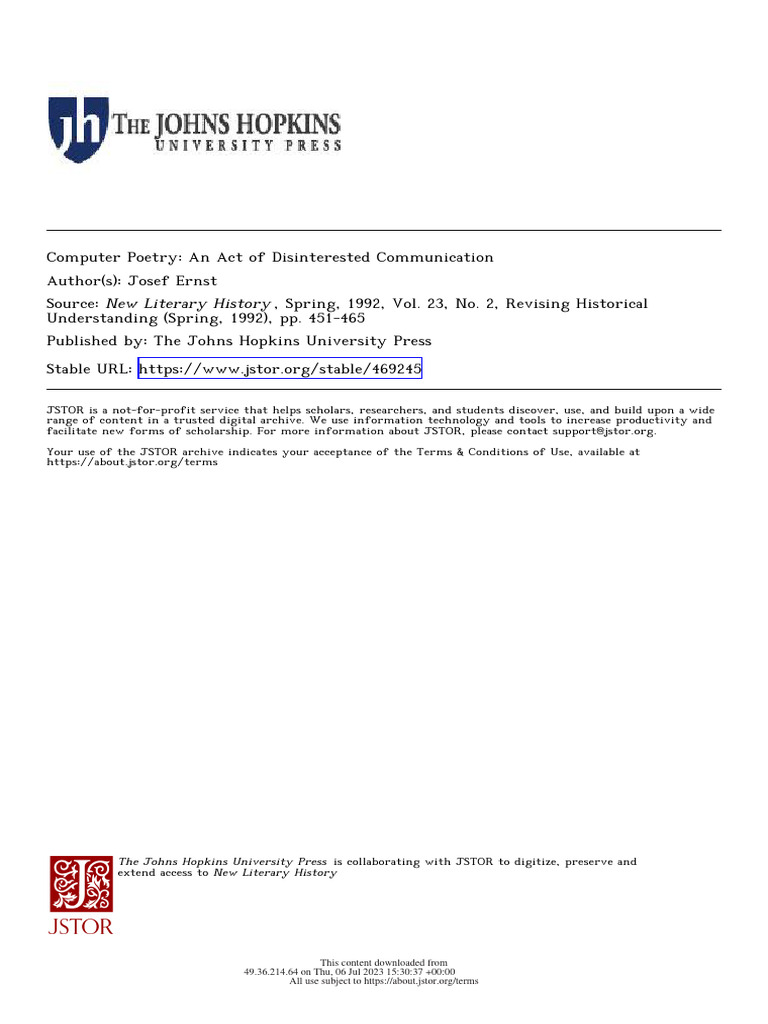 jh THE JOHNS HOPKINS
UNIVERSITY PRESS

Computer Poetry: An Act of Disinterested Communication

Author(s): Josef Ernst

Source: New Literary History , Spring, 1992, Vol. 23, No. 2, Revising Historical Understanding (Spring, 1992), pp. 451-465

Published by: The Johns Hopkins University Press

Stable URL: https://www.jstor.org/stable/469245

JSTOR is a not-for-profit service that helps scholars, researchers, and students discover, use, and build upon a wide range of content in a trusted digital archive. We use information technology and tools to increase productivity and facilitate new forms of scholarship. For more information about JSTOR, please contact support@jstor.org.

Your use of the JSTOR archive indicates your acceptance of the Terms & Conditions of Use, available at https://about.jstor.org/terms

The Johns Hopkins University Press is collaborating with JSTOR to digitize, preserve and extend access to New Literary History

JSTOR

This content downloaded from
49.36.214.64 on Thu, 06 Jul 2023 15:30:37 +00:00
All use subject to https://about.jstor.org/terms